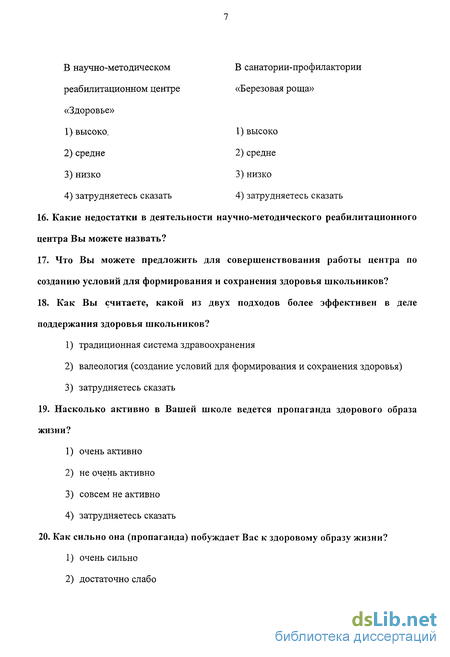 7

В научно-методическом реабилитационном центре «Здоровье»

1) высоко

2) средне

3) низко

4) затрудняетесь сказать

В санатории-профилактории «Березовая роща»

1) высоко

2) средне

3) низко

4) затрудняетесь сказать

16. Какие недостатки в деятельности научно-методического реабилитационного центра Вы можете назвать?

17. Что Вы можете предложить для совершенствования работы центра по созданию условий для формирования и сохранения здоровья школьников?

18. Как Вы считаете, какой из двух подходов более эффективен в деле поддержания здоровья школьников?

1) традиционная система здравоохранения

2) валеология (создание условий для формирования и сохранения здоровья)

3) затрудняетесь сказать

19. Насколько активно в Вашей школе ведется пропаганда здорового образа жизни?

1) очень активно

2) не очень активно

3) совсем не активно

4) затрудняетесь сказать

20. Как сильно она (пропаганда) побуждает Вас к здоровому образу жизни?

1) очень сильно

2) достаточно слабо

dsLib.net
библиотека диссертаций